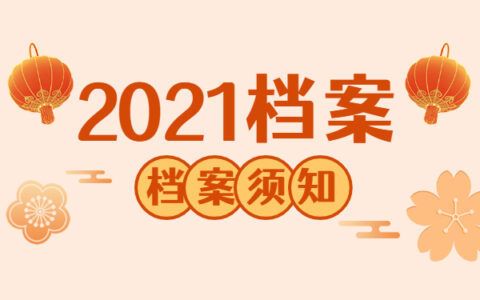 2021档案

档案须知